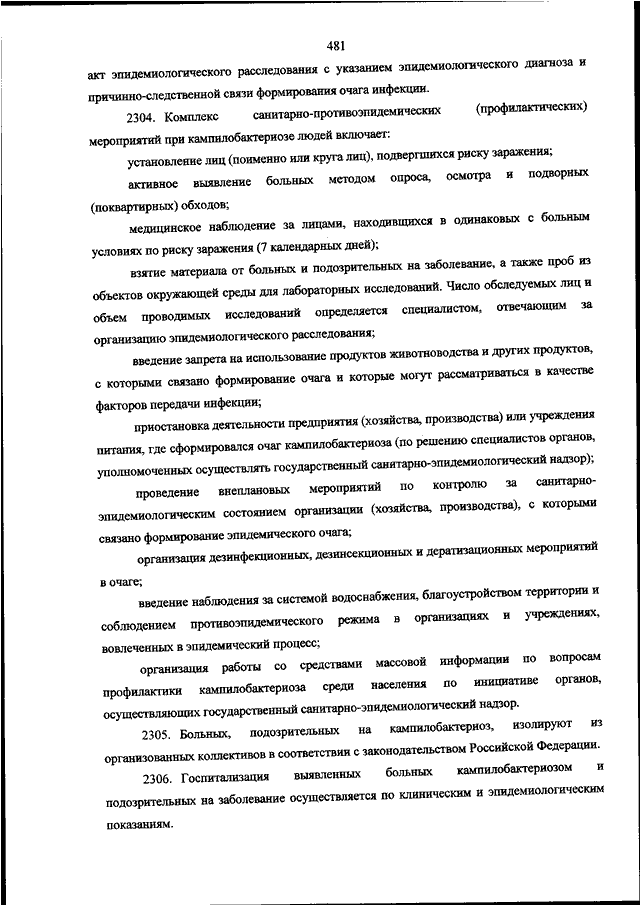 481

акт эпидемиологического расследования с указанием эпидемиологического диагноза и причинно-следственной связи формирования очага инфекции.

2304. Комплекс санитарно-противоэпидемических (профилактических) мероприятий при кампилобактериозе людей включает:

установление лиц (поименно или круга лиц), подвергшихся риску заражения;

активное выявление больных методом опроса, осмотра и подворных (поквартирных) обходов;

медицинское наблюдение за лицами, находившимися в одинаковых с больным условиях по риску заражения (7 календарных дней);

взятие материала от больных и подозрительных на заболевание, а также проб из объектов окружающей среды для лабораторных исследований. Число обследуемых лиц и объем проводимых исследований определяется специалистом, отвечающим за организацию эпидемиологического расследования;

введение запрета на использование продуктов животноводства и других продуктов, с которыми связано формирование очага и которые могут рассматриваться в качестве факторов передачи инфекции;

приостановка деятельности предприятия (хозяйства, производства) или учреждения питания, где сформировался очаг кампилобактериоза (по решению специалистов органов, уполномоченных осуществлять государственный санитарно-эпидемиологический надзор);

проведение внеплановых мероприятий по контролю за санитарно-эпидемиологическим состоянием организации (хозяйства, производства), с которыми связано формирование эпидемического очага;

организация дезинфекционных, дезинсекционных и дератизационных мероприятий в очаге;

введение наблюдения за системой водоснабжения, благоустройством территории и соблюдением противоэпидемического режима в организациях и учреждениях, вовлеченных в эпидемический процесс;

организация работы со средствами массовой информации по вопросам профилактики кампилобактериоза среди населения по инициативе органов, осуществляющих государственный санитарно-эпидемиологический надзор.

2305. Больных, подозрительных на кампилобактериоз, изолируют из организованных коллективов в соответствии с законодательством Российской Федерации.

2306. Госпитализация выявленных больных кампилобактериозом и подозрительных на заболевание осуществляется по клиническим и эпидемиологическим показаниям.